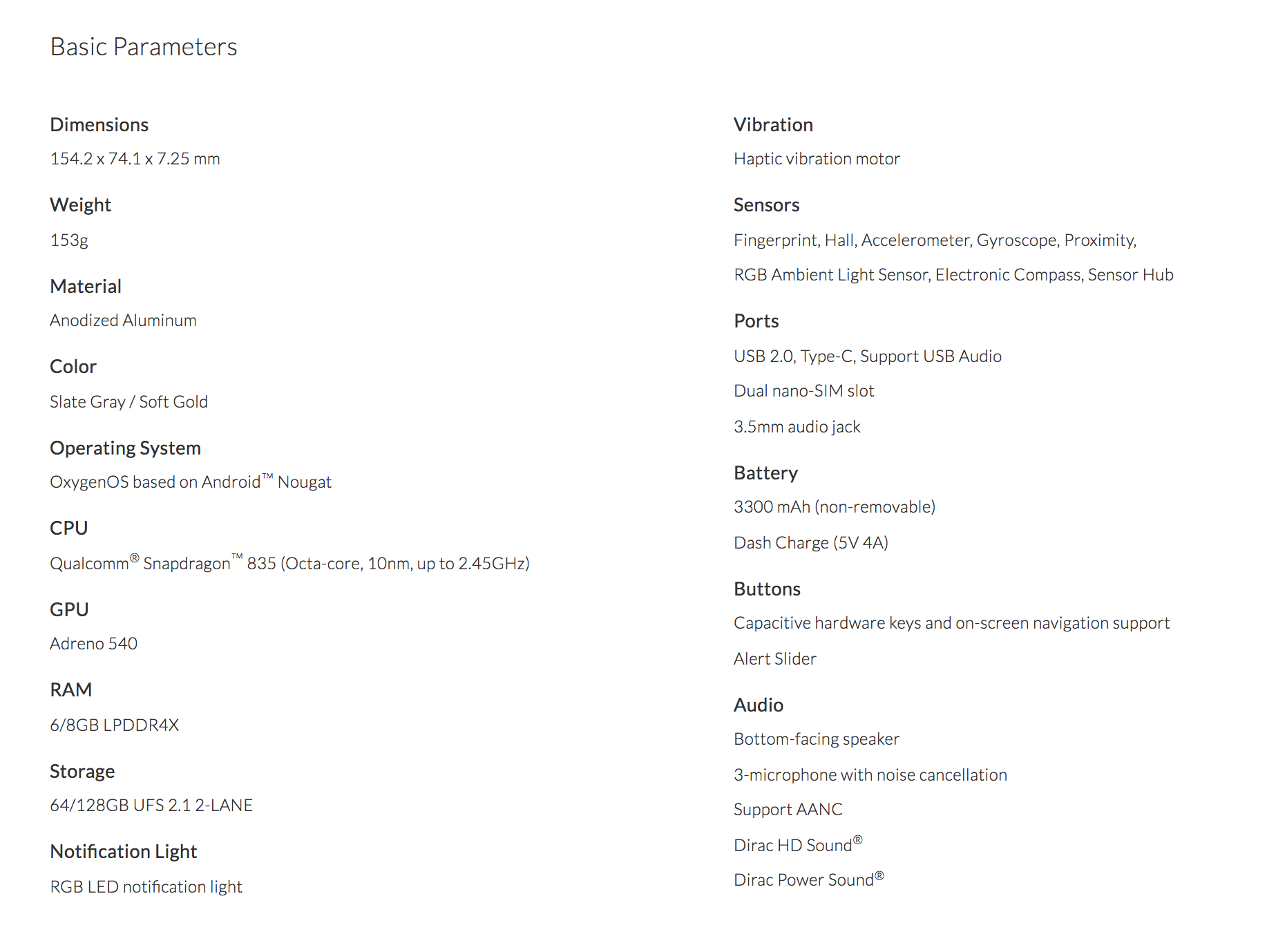 Basic Parameters

Dimensions

154.2 x 74.1 x 7.25 mm

Weight

153g

Material

Anodized Aluminum

Color

Slate Gray / Soft Gold

Operating System

OxygenOS based on Android™ Nougat

CPU

Qualcomm® Snapdragon™ 835 (Octa-core, 10nm, up to 2.45GHz)

GPU

Adreno 540

RAM

6/8GB LPDDR4X

Storage

64/128GB UFS 2.1 2-LANE

Notification Light

RGB LED notification light

Vibration

Haptic vibration motor

Sensors

Fingerprint, Hall, Accelerometer, Gyroscope, Proximity,

RGB Ambient Light Sensor, Electronic Compass, Sensor Hub

Ports

USB 2.0, Type-C, Support USB Audio

Dual nano-SIM slot

3.5mm audio jack

Battery

3300 mAh (non-removable)

Dash Charge (5V 4A)

Buttons

Capacitive hardware keys and on-screen navigation support

Alert Slider

Audio

Bottom-facing speaker

3-microphone with noise cancellation

Support AANC

Dirac HD Sound®

Dirac Power Sound®